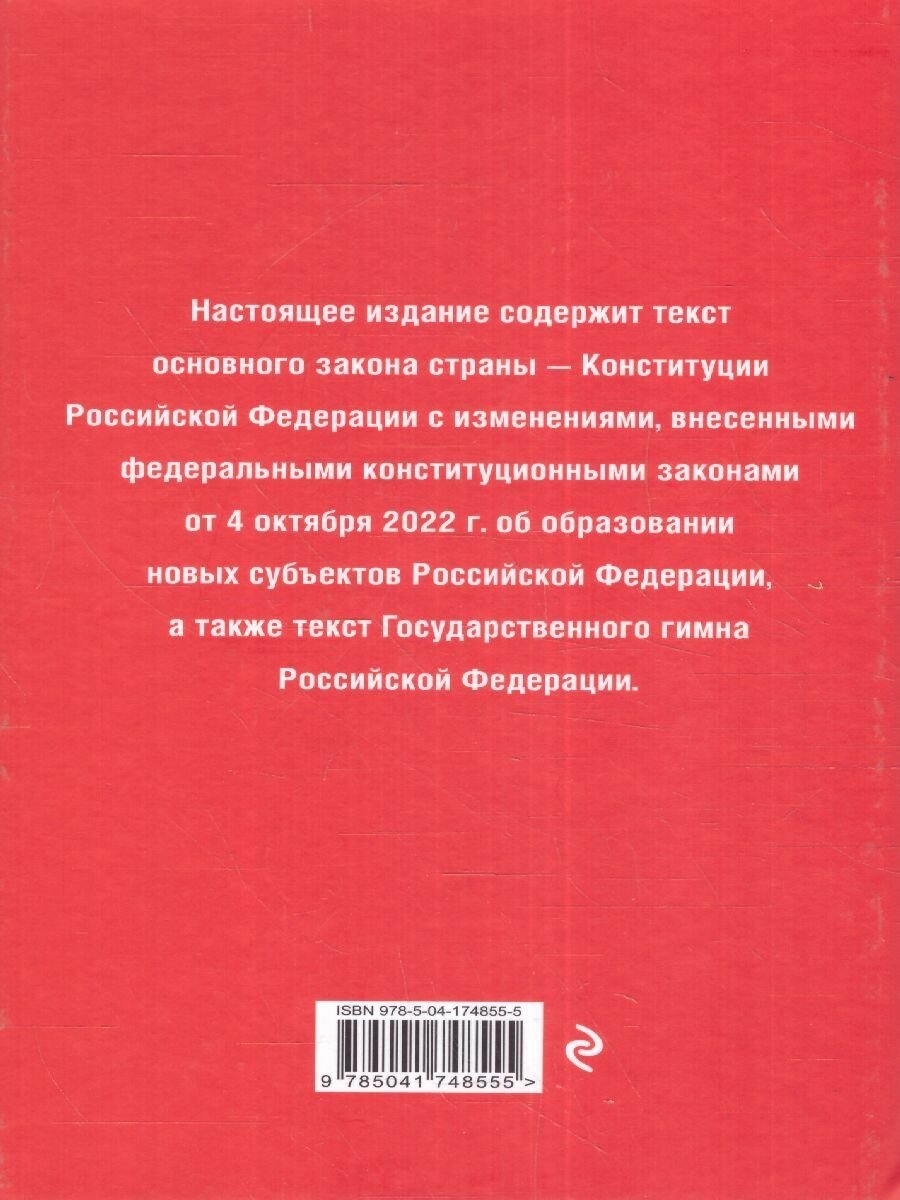 Настоящее издание содержит текст основного закона страны — Конституции Российской Федерации с изменениями, внесенными федеральными конституционными законами от 4 октября 2022 г. об образовании новых субъектов Российской Федерации, а также текст Государственного гимна Российской Федерации.

ISBN 978-5-04-174855-5

9 785041 748555 >